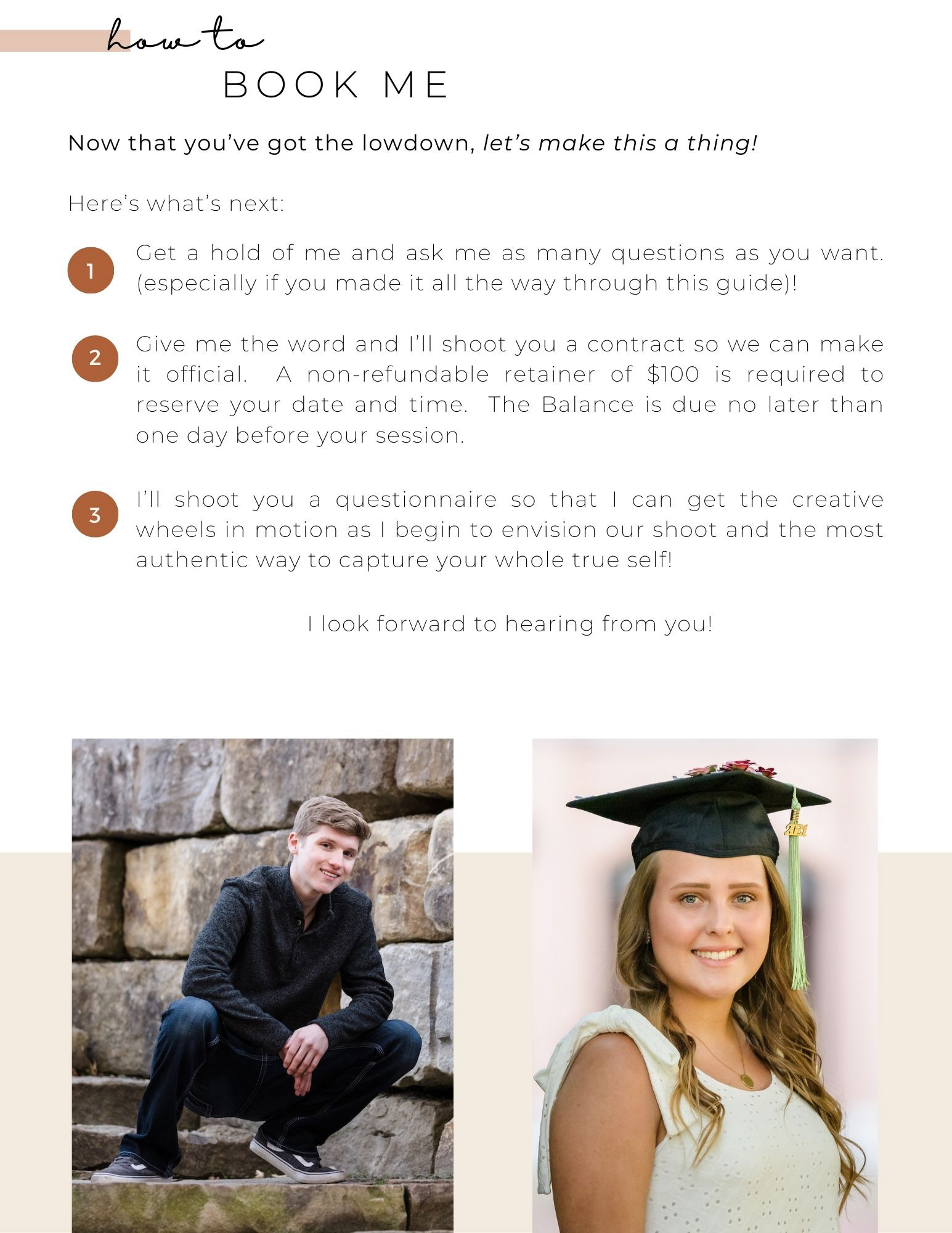 how to
BOOK ME

Now that you've got the lowdown, let's make this a thing!

Here's what's next:

1
Get a hold of me and ask me as many questions as you want. (especially if you made it all the way through this guide)!

2
Give me the word and I'll shoot you a contract so we can make it official. A non-refundable retainer of $100 is required to reserve your date and time. The Balance is due no later than one day before your session.

3
I'll shoot you a questionnaire so that I can get the creative wheels in motion as I begin to envision our shoot and the most authentic way to capture your whole true self!

I look forward to hearing from you!